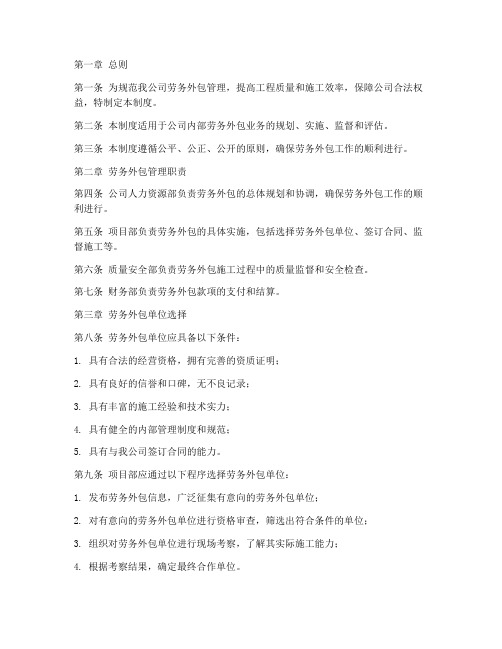 第一章 总则

第一条 为规范我公司劳务外包管理，提高工程质量和施工效率，保障公司合法权益，特制定本制度。

第二条 本制度适用于公司内部劳务外包业务的规划、实施、监督和评估。

第三条 本制度遵循公平、公正、公开的原则，确保劳务外包工作的顺利进行。

第二章 劳务外包管理职责

第四条 公司人力资源部负责劳务外包的总体规划和协调，确保劳务外包工作的顺利进行。

第五条 项目部负责劳务外包的具体实施，包括选择劳务外包单位、签订合同、监督施工等。

第六条 质量安全部负责劳务外包施工过程中的质量监督和安全检查。

第七条 财务部负责劳务外包款项的支付和结算。

第三章 劳务外包单位选择

第八条 劳务外包单位应具备以下条件：

1. 具有合法的经营资格，拥有完善的资质证明；

2. 具有良好的信誉和口碑，无不良记录；

3. 具有丰富的施工经验和技术实力；

4. 具有健全的内部管理制度和规范；

5. 具有与我公司签订合同的能力。

第九条 项目部应通过以下程序选择劳务外包单位：

1. 发布劳务外包信息，广泛征集有意向的劳务外包单位；

2. 对有意向的劳务外包单位进行资格审查，筛选出符合条件的单位；

3. 组织对劳务外包单位进行现场考察，了解其实际施工能力；

4. 根据考察结果，确定最终合作单位。